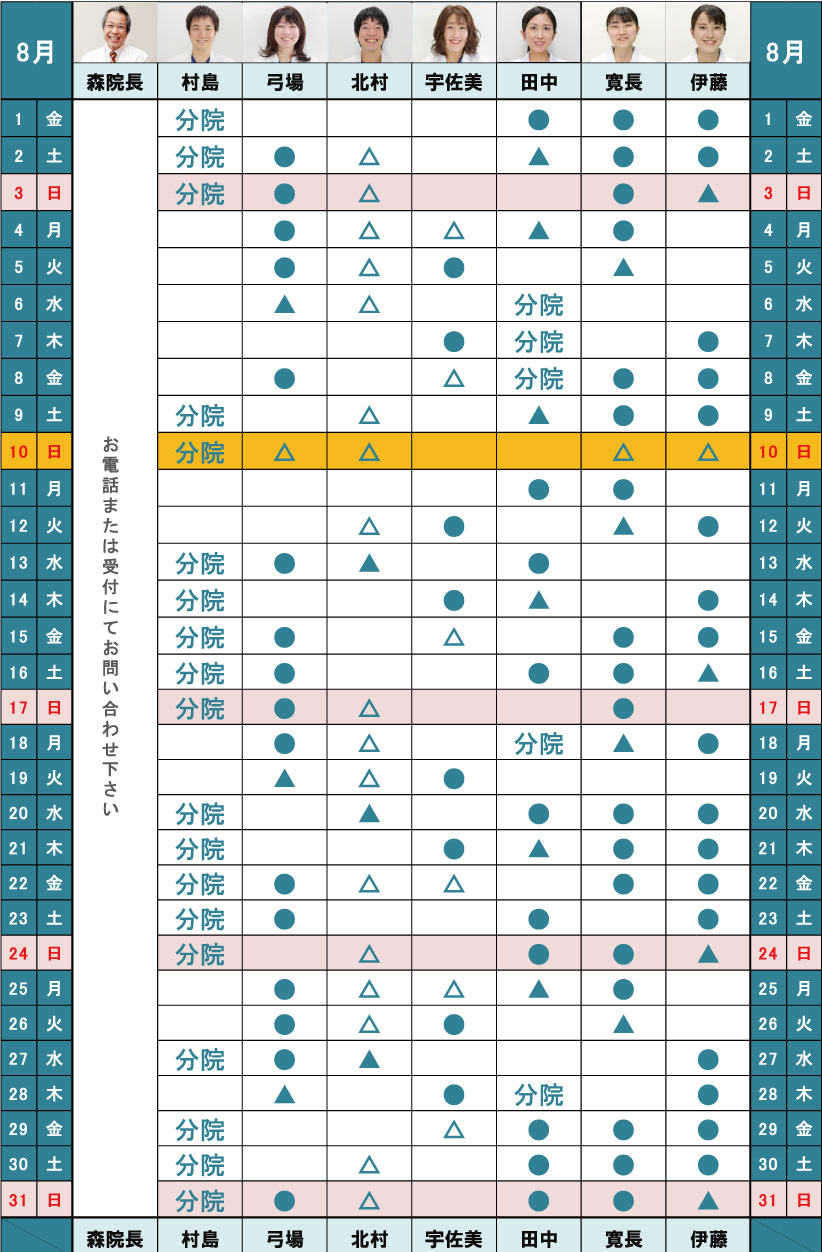 | 8月 | | 森院長 | 村島 | 弓場 | 北村 | 宇佐美 | 田中 | 寛長 | 伊藤 | 8月 | |
|---|---|---|---|---|---|---|---|---|---|---|---|
| 1 | 金 | お電話または受付にてお問い合わせ下さい | 分院 | | | | ● | ● | ● | 1 | 金 |
| 2 | 土 | | 分院 | ● | △ | | ▲ | ● | ● | 2 | 土 |
| 3 | 日 | | 分院 | ● | △ | | | ● | ▲ | 3 | 日 |
| 4 | 月 | | | ● | △ | △ | ▲ | ● | | 4 | 月 |
| 5 | 火 | | | ● | △ | ● | | ▲ | | 5 | 火 |
| 6 | 水 | | | ▲ | △ | | 分院 | | | 6 | 水 |
| 7 | 木 | | | | | ● | 分院 | | ● | 7 | 木 |
| 8 | 金 | | | ● | | △ | 分院 | ● | ● | 8 | 金 |
| 9 | 土 | | 分院 | | △ | | ▲ | ● | ● | 9 | 土 |
| 10 | 日 | | 分院 | △ | △ | | | △ | △ | 10 | 日 |
| 11 | 月 | | | | | | ● | ● | | 11 | 月 |
| 12 | 火 | | | | △ | ● | | ▲ | ● | 12 | 火 |
| 13 | 水 | | 分院 | ● | ▲ | | ● | | | 13 | 水 |
| 14 | 木 | | 分院 | | | ● | ▲ | | ● | 14 | 木 |
| 15 | 金 | | 分院 | ● | | △ | | ● | ● | 15 | 金 |
| 16 | 土 | | 分院 | ● | | | ● | ● | ▲ | 16 | 土 |
| 17 | 日 | | 分院 | ● | △ | | | ● | | 17 | 日 |
| 18 | 月 | | | ● | △ | | 分院 | ▲ | ● | 18 | 月 |
| 19 | 火 | | | ▲ | △ | ● | | | | 19 | 火 |
| 20 | 水 | | 分院 | | ▲ | | ● | ● | ● | 20 | 水 |
| 21 | 木 | | 分院 | | | ● | ▲ | ● | ● | 21 | 木 |
| 22 | 金 | | 分院 | ● | △ | △ | | ● | ● | 22 | 金 |
| 23 | 土 | | 分院 | ● | | | ● | | ● | 23 | 土 |
| 24 | 日 | | 分院 | | △ | | ● | ● | ▲ | 24 | 日 |
| 25 | 月 | | | ● | △ | △ | ▲ | ● | | 25 | 月 |
| 26 | 火 | | | ● | △ | ● | | ▲ | | 26 | 火 |
| 27 | 水 | | 分院 | ● | ▲ | | | | ● | 27 | 水 |
| 28 | 木 | | | ▲ | | ● | 分院 | | ● | 28 | 木 |
| 29 | 金 | | 分院 | | | △ | ● | ● | ● | 29 | 金 |
| 30 | 土 | | 分院 | | △ | | ● | ● | ● | 30 | 土 |
| 31 | 日 | | 分院 | ● | △ | | ● | ● | ▲ | 31 | 日 |
| | | 森院長 | 村島 | 弓場 | 北村 | 宇佐美 | 田中 | 寛長 | 伊藤 | | |